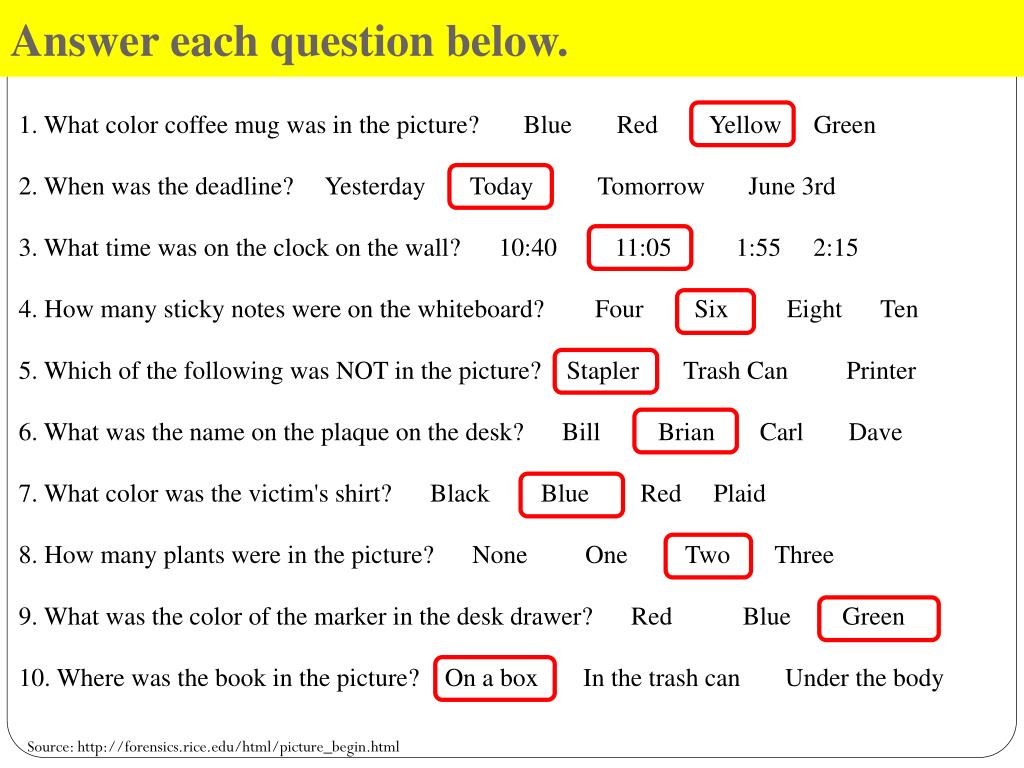 Answer each question below.

1. What color coffee mug was in the picture? Blue Red Yellow Green

2. When was the deadline? Yesterday Today Tomorrow June 3rd

3. What time was on the clock on the wall? 10:40 11:05 1:55 2:15

4. How many sticky notes were on the whiteboard? Four Six Eight Ten

5. Which of the following was NOT in the picture? Stapler Trash Can Printer

6. What was the name on the plaque on the desk? Bill Brian Carl Dave

7. What color was the victim's shirt? Black Blue Red Plaid

8. How many plants were in the picture? None One Two Three

9. What was the color of the marker in the desk drawer? Red Blue Green

10. Where was the book in the picture? On a box In the trash can Under the body

Source: http://forensics.rice.edu/html/picture_begin.html